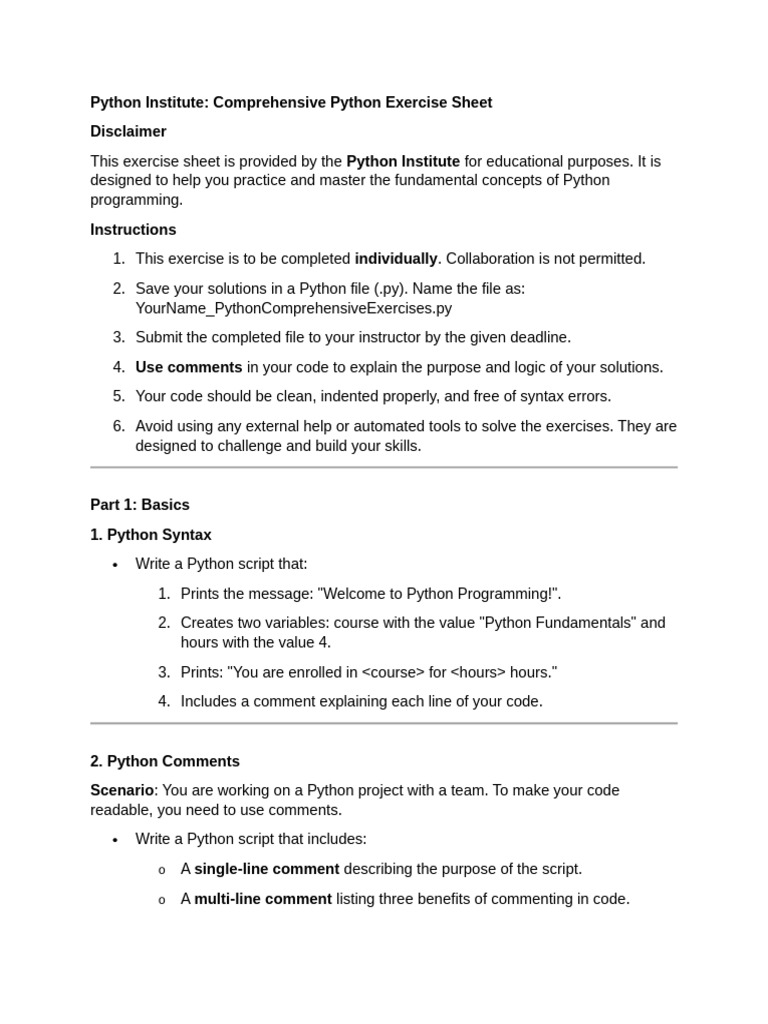 Python Institute: Comprehensive Python Exercise Sheet

Disclaimer

This exercise sheet is provided by the Python Institute for educational purposes. It is designed to help you practice and master the fundamental concepts of Python programming.

Instructions

1. This exercise is to be completed individually. Collaboration is not permitted.
2. Save your solutions in a Python file (.py). Name the file as: YourName_PythonComprehensiveExercises.py
3. Submit the completed file to your instructor by the given deadline.
4. Use comments in your code to explain the purpose and logic of your solutions.
5. Your code should be clean, indented properly, and free of syntax errors.
6. Avoid using any external help or automated tools to solve the exercises. They are designed to challenge and build your skills.

Part 1: Basics

1. Python Syntax

• Write a Python script that:
1. Prints the message: "Welcome to Python Programming!".
2. Creates two variables: course with the value "Python Fundamentals" and hours with the value 4.
3. Prints: "You are enrolled in <course> for <hours> hours."
4. Includes a comment explaining each line of your code.

2. Python Comments

Scenario: You are working on a Python project with a team. To make your code readable, you need to use comments.

• Write a Python script that includes:
o A single-line comment describing the purpose of the script.
o A multi-line comment listing three benefits of commenting in code.